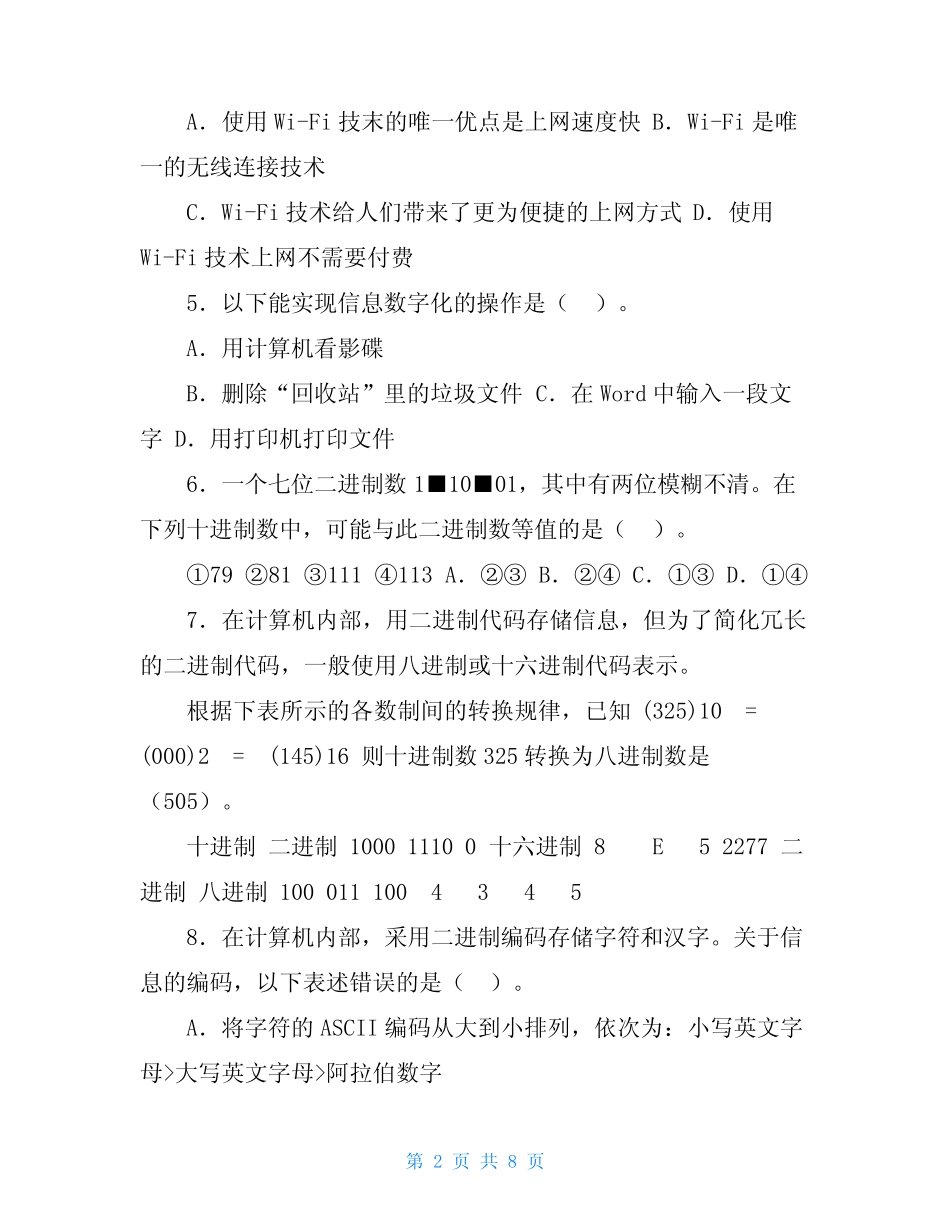 A．使用 Wi-Fi 技术的唯一优点是上网速度快 B．Wi-Fi 是唯一的无线连接技术

C．Wi-Fi 技术给人们带来了更为便捷的上网方式 D．使用 Wi-Fi 技术上网不需要付费

5．以下能实现信息数字化的操作是（　）。

A．用计算机看影碟

B．删除“回收站”里的垃圾文件 C．在 Word 中输入一段文字 D．用打印机打印文件

6．一个七位二进制数 1■10■01，其中有两位模糊不清。在下列十进制数中，可能与此二进制数等值的是（　）。

①79 ②81 ③111 ④113 A．②③ B．②④ C．①③ D．①④

7．在计算机内部，用二进制代码存储信息，但为了简化冗长的二进制代码，一般使用八进制或十六进制代码表示。

根据下表所示的各数制间的转换规律，已知 (325)10 = (000)2 = (145)16 则十进制数 325 转换为八进制数是（505）。

十进制 二进制 1000 1110 0 十六进制 8 E 5 2277 二进制 八进制 100 011 100 4 3 4 5

8．在计算机内部，采用二进制编码存储字符和汉字。关于信息的编码，以下表述错误的是（　）。

A．将字符的 ASCII 编码从大到小排列，依次为：小写英文字母>大写英文字母>阿拉伯数字

第 2 页 共 8 页